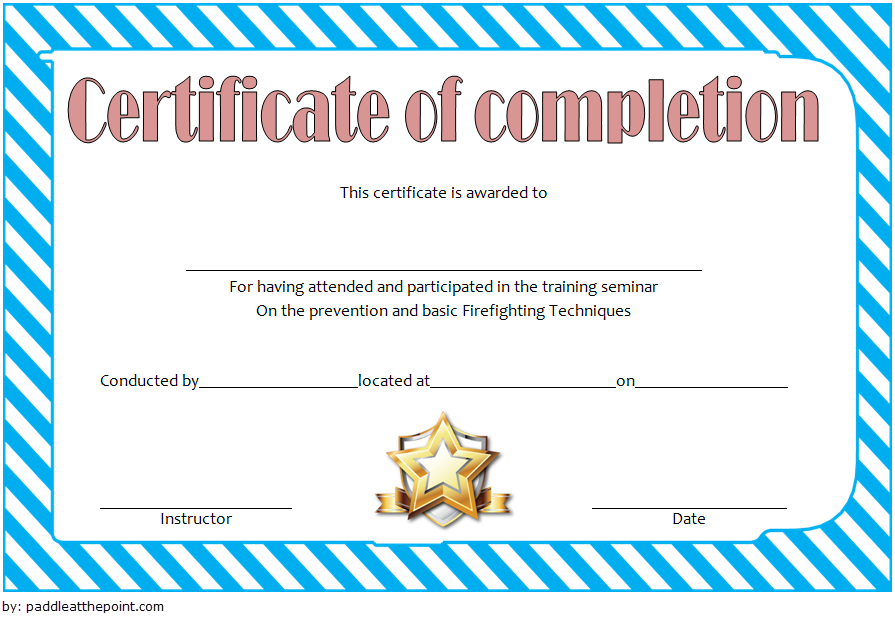 Certificate of completion

This certificate is awarded to

____

For having attended and participated in the training seminar
On the prevention and basic Firefighting Techniques

Conducted by____located at____on____

____
Instructor

____
Date

by: paddleatthepoint.com